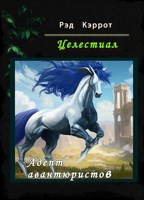 Рэд Кэррот

Целестиал

Адепт авантюристов